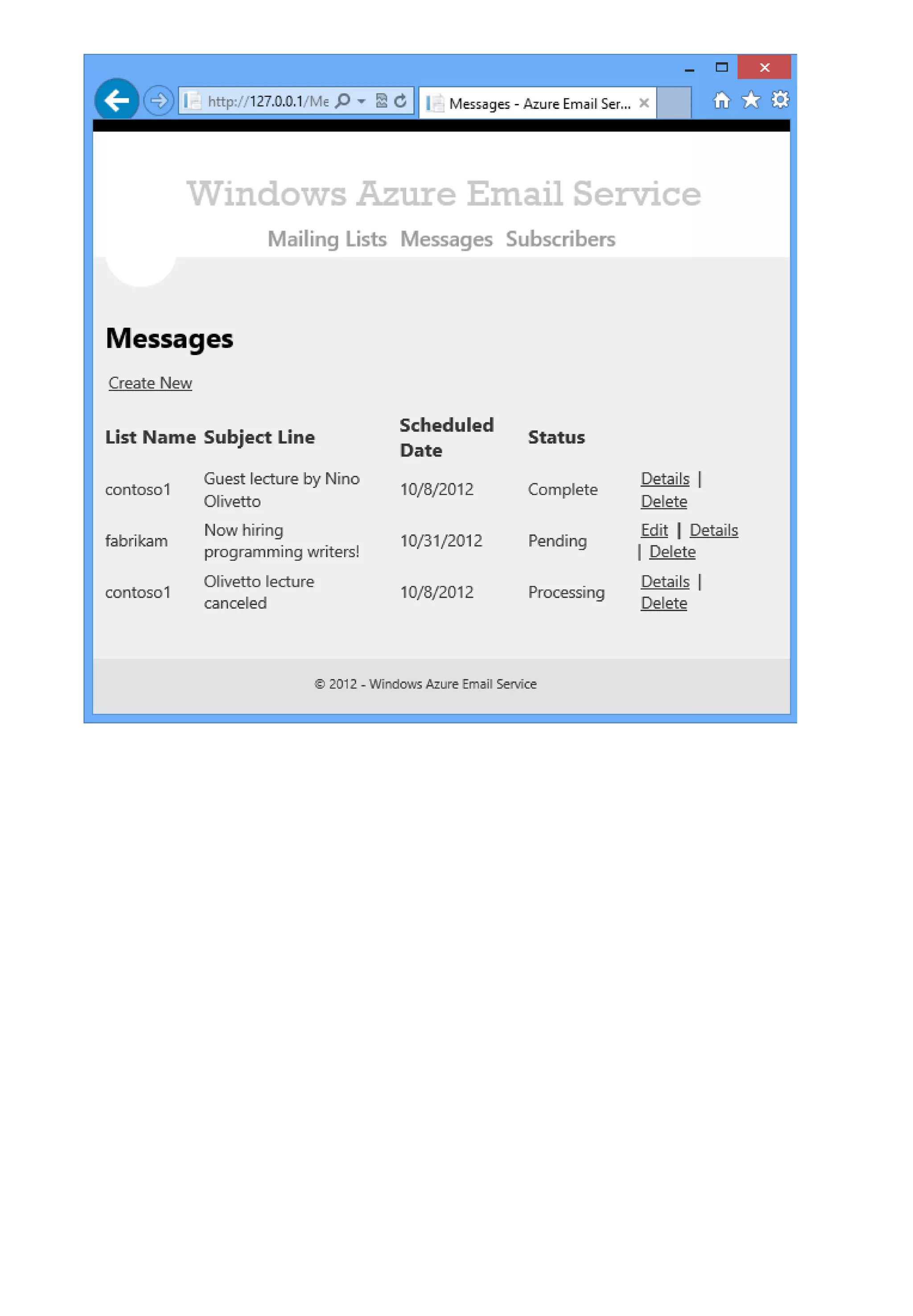 http://127.0.0.1/Me

Messages - Azure Email Ser...

Windows Azure Email Service

Mailing Lists Messages Subscribers

Messages

Create New

| List Name | Subject Line | Scheduled Date | Status | |
|---|---|---|---|---|
| contoso1 | Guest lecture by Nino Olivetto | 10/8/2012 | Complete | Details \| Delete |
| fabrikam | Now hiring programming writers! | 10/31/2012 | Pending | Edit \| Details \| Delete |
| contoso1 | Olivetto lecture canceled | 10/8/2012 | Processing | Details \| Delete |

© 2012 - Windows Azure Email Service